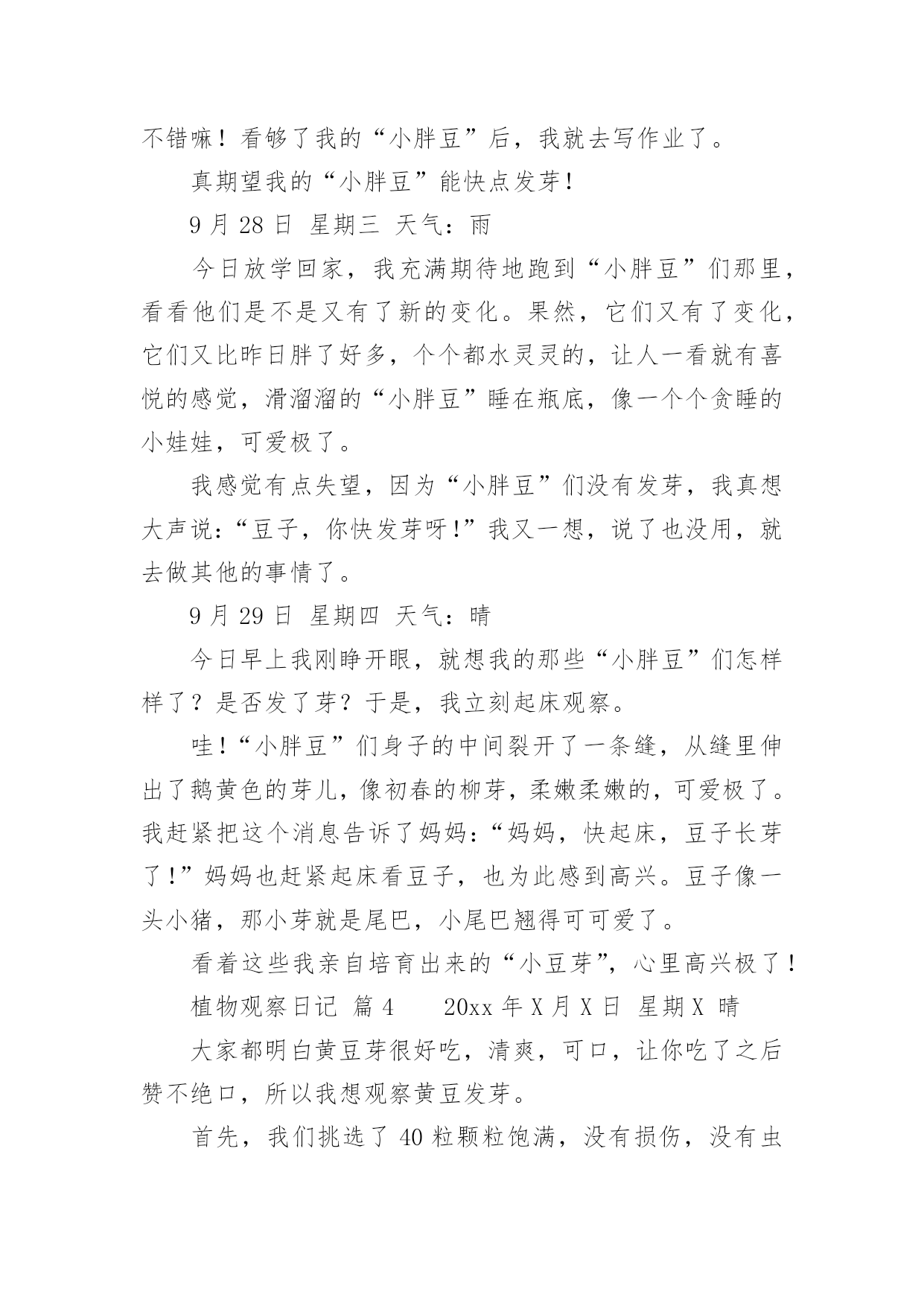 不错嘛！看够了我的“小胖豆”后，我就去写作业了。

真期望我的“小胖豆”能快点发芽！

9 月 28 日 星期三 天气：雨

今日放学回家，我充满期待地跑到“小胖豆”们那里，看看他们是不是又有了新的变化。果然，它们又有了变化，它们又比昨日胖了好多，个个都水灵灵的，让人一看就有喜悦的感觉，滑溜溜的“小胖豆”睡在瓶底，像一个个贪睡的小娃娃，可爱极了。

我感觉有点失望，因为“小胖豆”们没有发芽，我真想大声说：“豆子，你快发芽呀！”我又一想，说了也没用，就去做其他的事情了。

9 月 29 日 星期四 天气：晴

今日早上我刚睁开眼，就想我的那些“小胖豆”们怎样样了？是否发了芽？于是，我立刻起床观察。

哇！“小胖豆”们身子的中间裂开了一条缝，从缝里伸出了鹅黄色的芽儿，像初春的柳芽，柔嫩柔嫩的，可爱极了。我赶紧把这个消息告诉了妈妈：“妈妈，快起床，豆子长芽了！”妈妈也赶紧起床看豆子，也为此感到高兴。豆子像一头小猪，那小芽就是尾巴，小尾巴翘得可可爱了。

看着这些我亲自培育出来的“小豆芽”，心里高兴极了！

植物观察日记 篇 4 20xx 年 X 月 X 日 星期 X 晴

大家都明白黄豆芽很好吃，清爽，可口，让你吃了之后赞不绝口，所以我想观察黄豆发芽。

首先，我们挑选了 40 粒颗粒饱满，没有损伤，没有虫